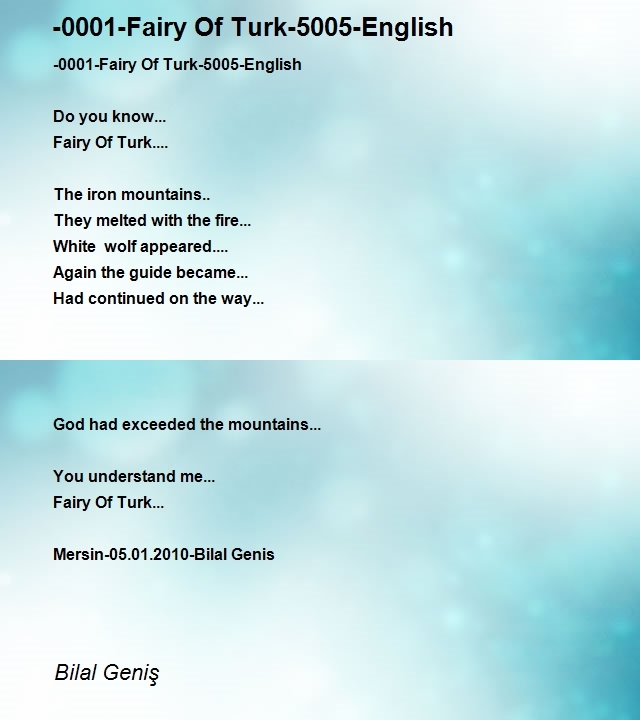 -0001-Fairy Of Turk-5005-English

-0001-Fairy Of Turk-5005-English

Do you know...
Fairy Of Turk....

The iron mountains..
They melted with the fire...
White  wolf appeared....
Again the guide became...
Had continued on the way...

God had exceeded the mountains...

You understand me...
Fairy Of Turk...

Mersin-05.01.2010-Bilal Genis

Bilal Geniş